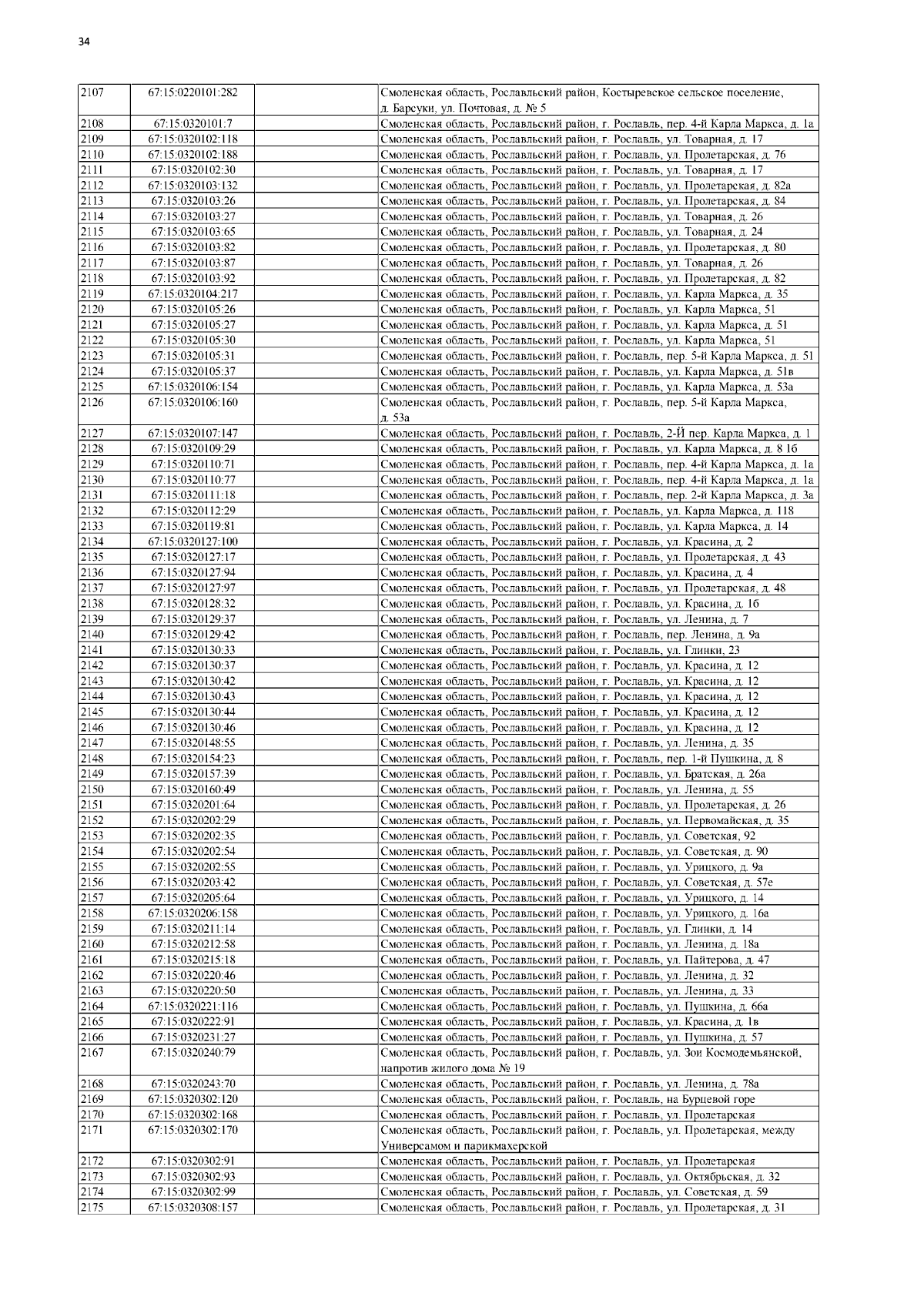 34

| | | | |
|---|---|---|---|
| 2107 | 67:15:0220101:282 | | Смоленская область, Рославльский район, Костыревское сельское поселение, д. Барсуки, ул. Почтовая, д. № 5 |
| 2108 | 67:15:0320101:7 | | Смоленская область, Рославльский район, г. Рославль, пер. 4-й Карла Маркса, д. 1а |
| 2109 | 67:15:0320102:118 | | Смоленская область, Рославльский район, г. Рославль, ул. Товарная, д. 17 |
| 2110 | 67:15:0320102:188 | | Смоленская область, Рославльский район, г. Рославль, ул. Пролетарская, д. 76 |
| 2111 | 67:15:0320102:30 | | Смоленская область, Рославльский район, г. Рославль, ул. Товарная, д. 17 |
| 2112 | 67:15:0320103:132 | | Смоленская область, Рославльский район, г. Рославль, ул. Пролетарская, д. 82а |
| 2113 | 67:15:0320103:26 | | Смоленская область, Рославльский район, г. Рославль, ул. Пролетарская, д. 84 |
| 2114 | 67:15:0320103:27 | | Смоленская область, Рославльский район, г. Рославль, ул. Товарная, д. 26 |
| 2115 | 67:15:0320103:65 | | Смоленская область, Рославльский район, г. Рославль, ул. Товарная, д. 24 |
| 2116 | 67:15:0320103:82 | | Смоленская область, Рославльский район, г. Рославль, ул. Пролетарская, д. 80 |
| 2117 | 67:15:0320103:87 | | Смоленская область, Рославльский район, г. Рославль, ул. Товарная, д. 26 |
| 2118 | 67:15:0320103:92 | | Смоленская область, Рославльский район, г. Рославль, ул. Пролетарская, д. 82 |
| 2119 | 67:15:0320104:217 | | Смоленская область, Рославльский район, г. Рославль, ул. Карла Маркса, д. 35 |
| 2120 | 67:15:0320105:26 | | Смоленская область, Рославльский район, г. Рославль, ул. Карла Маркса, 51 |
| 2121 | 67:15:0320105:27 | | Смоленская область, Рославльский район, г. Рославль, ул. Карла Маркса, д. 51 |
| 2122 | 67:15:0320105:30 | | Смоленская область, Рославльский район, г. Рославль, ул. Карла Маркса, 51 |
| 2123 | 67:15:0320105:31 | | Смоленская область, Рославльский район, г. Рославль, пер. 5-й Карла Маркса, д. 51 |
| 2124 | 67:15:0320105:37 | | Смоленская область, Рославльский район, г. Рославль, ул. Карла Маркса, д. 51в |
| 2125 | 67:15:0320106:154 | | Смоленская область, Рославльский район, г. Рославль, ул. Карла Маркса, д. 53а |
| 2126 | 67:15:0320106:160 | | Смоленская область, Рославльский район, г. Рославль, пер. 5-й Карла Маркса, д. 53а |
| 2127 | 67:15:0320107:147 | | Смоленская область, Рославльский район, г. Рославль, 2-Й пер. Карла Маркса, д. 1 |
| 2128 | 67:15:0320109:29 | | Смоленская область, Рославльский район, г. Рославль, ул. Карла Маркса, д. 8 1б |
| 2129 | 67:15:0320110:71 | | Смоленская область, Рославльский район, г. Рославль, пер. 4-й Карла Маркса, д. 1а |
| 2130 | 67:15:0320110:77 | | Смоленская область, Рославльский район, г. Рославль, пер. 4-й Карла Маркса, д. 1а |
| 2131 | 67:15:0320111:18 | | Смоленская область, Рославльский район, г. Рославль, пер. 2-й Карла Маркса, д. 3а |
| 2132 | 67:15:0320112:29 | | Смоленская область, Рославльский район, г. Рославль, ул. Карла Маркса, д. 118 |
| 2133 | 67:15:0320119:81 | | Смоленская область, Рославльский район, г. Рославль, ул. Карла Маркса, д. 14 |
| 2134 | 67:15:0320127:100 | | Смоленская область, Рославльский район, г. Рославль, ул. Красина, д. 2 |
| 2135 | 67:15:0320127:17 | | Смоленская область, Рославльский район, г. Рославль, ул. Пролетарская, д. 43 |
| 2136 | 67:15:0320127:94 | | Смоленская область, Рославльский район, г. Рославль, ул. Красина, д. 4 |
| 2137 | 67:15:0320127:97 | | Смоленская область, Рославльский район, г. Рославль, ул. Пролетарская, д. 48 |
| 2138 | 67:15:0320128:32 | | Смоленская область, Рославльский район, г. Рославль, ул. Красина, д. 1б |
| 2139 | 67:15:0320129:37 | | Смоленская область, Рославльский район, г. Рославль, ул. Ленина, д. 7 |
| 2140 | 67:15:0320129:42 | | Смоленская область, Рославльский район, г. Рославль, пер. Ленина, д. 9а |
| 2141 | 67:15:0320130:33 | | Смоленская область, Рославльский район, г. Рославль, ул. Глинки, 23 |
| 2142 | 67:15:0320130:37 | | Смоленская область, Рославльский район, г. Рославль, ул. Красина, д. 12 |
| 2143 | 67:15:0320130:42 | | Смоленская область, Рославльский район, г. Рославль, ул. Красина, д. 12 |
| 2144 | 67:15:0320130:43 | | Смоленская область, Рославльский район, г. Рославль, ул. Красина, д. 12 |
| 2145 | 67:15:0320130:44 | | Смоленская область, Рославльский район, г. Рославль, ул. Красина, д. 12 |
| 2146 | 67:15:0320130:46 | | Смоленская область, Рославльский район, г. Рославль, ул. Красина, д. 12 |
| 2147 | 67:15:0320148:55 | | Смоленская область, Рославльский район, г. Рославль, ул. Ленина, д. 35 |
| 2148 | 67:15:0320154:23 | | Смоленская область, Рославльский район, г. Рославль, пер. 1-й Пушкина, д. 8 |
| 2149 | 67:15:0320157:39 | | Смоленская область, Рославльский район, г. Рославль, ул. Братская, д. 26а |
| 2150 | 67:15:0320160:49 | | Смоленская область, Рославльский район, г. Рославль, ул. Ленина, д. 55 |
| 2151 | 67:15:0320201:64 | | Смоленская область, Рославльский район, г. Рославль, ул. Пролетарская, д. 26 |
| 2152 | 67:15:0320202:29 | | Смоленская область, Рославльский район, г. Рославль, ул. Первомайская, д. 35 |
| 2153 | 67:15:0320202:35 | | Смоленская область, Рославльский район, г. Рославль, ул. Советская, 92 |
| 2154 | 67:15:0320202:54 | | Смоленская область, Рославльский район, г. Рославль, ул. Советская, д. 90 |
| 2155 | 67:15:0320202:55 | | Смоленская область, Рославльский район, г. Рославль, ул. Урицкого, д. 9а |
| 2156 | 67:15:0320203:42 | | Смоленская область, Рославльский район, г. Рославль, ул. Советская, д. 57е |
| 2157 | 67:15:0320205:64 | | Смоленская область, Рославльский район, г. Рославль, ул. Урицкого, д. 14 |
| 2158 | 67:15:0320206:158 | | Смоленская область, Рославльский район, г. Рославль, ул. Урицкого, д. 16а |
| 2159 | 67:15:0320211:14 | | Смоленская область, Рославльский район, г. Рославль, ул. Глинки, д. 14 |
| 2160 | 67:15:0320212:58 | | Смоленская область, Рославльский район, г. Рославль, ул. Ленина, д. 18а |
| 2161 | 67:15:0320215:18 | | Смоленская область, Рославльский район, г. Рославль, ул. Пайтерова, д. 47 |
| 2162 | 67:15:0320220:46 | | Смоленская область, Рославльский район, г. Рославль, ул. Ленина, д. 32 |
| 2163 | 67:15:0320220:50 | | Смоленская область, Рославльский район, г. Рославль, ул. Ленина, д. 33 |
| 2164 | 67:15:0320221:116 | | Смоленская область, Рославльский район, г. Рославль, ул. Пушкина, д. 66а |
| 2165 | 67:15:0320222:91 | | Смоленская область, Рославльский район, г. Рославль, ул. Красина, д. 1в |
| 2166 | 67:15:0320231:27 | | Смоленская область, Рославльский район, г. Рославль, ул. Пушкина, д. 57 |
| 2167 | 67:15:0320240:79 | | Смоленская область, Рославльский район, г. Рославль, ул. Зои Космодемьянской, напротив жилого дома № 19 |
| 2168 | 67:15:0320243:70 | | Смоленская область, Рославльский район, г. Рославль, ул. Ленина, д. 78а |
| 2169 | 67:15:0320302:120 | | Смоленская область, Рославльский район, г. Рославль, на Бурцевой горе |
| 2170 | 67:15:0320302:168 | | Смоленская область, Рославльский район, г. Рославль, ул. Пролетарская |
| 2171 | 67:15:0320302:170 | | Смоленская область, Рославльский район, г. Рославль, ул. Пролетарская, между Универсамом и парикмахерской |
| 2172 | 67:15:0320302:91 | | Смоленская область, Рославльский район, г. Рославль, ул. Пролетарская |
| 2173 | 67:15:0320302:93 | | Смоленская область, Рославльский район, г. Рославль, ул. Октябрьская, д. 32 |
| 2174 | 67:15:0320302:99 | | Смоленская область, Рославльский район, г. Рославль, ул. Советская, д. 59 |
| 2175 | 67:15:0320308:157 | | Смоленская область, Рославльский район, г. Рославль, ул. Пролетарская, д. 31 |